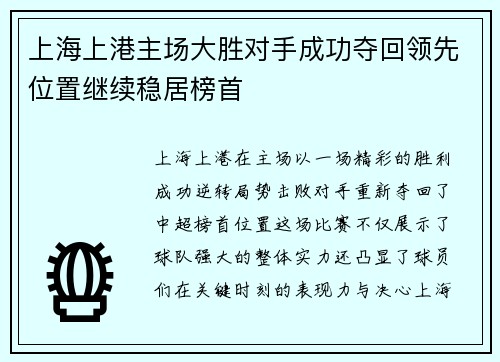 上海上港主场大胜对手成功夺回领先位置继续稳居榜首

上海上港在主场以一场精彩的胜利成功逆转局势击败对手重新夺回了中超榜首位置这场比赛不仅展示了球队强大的整体实力还凸显了球员们在关键时刻的表现力与决心上海